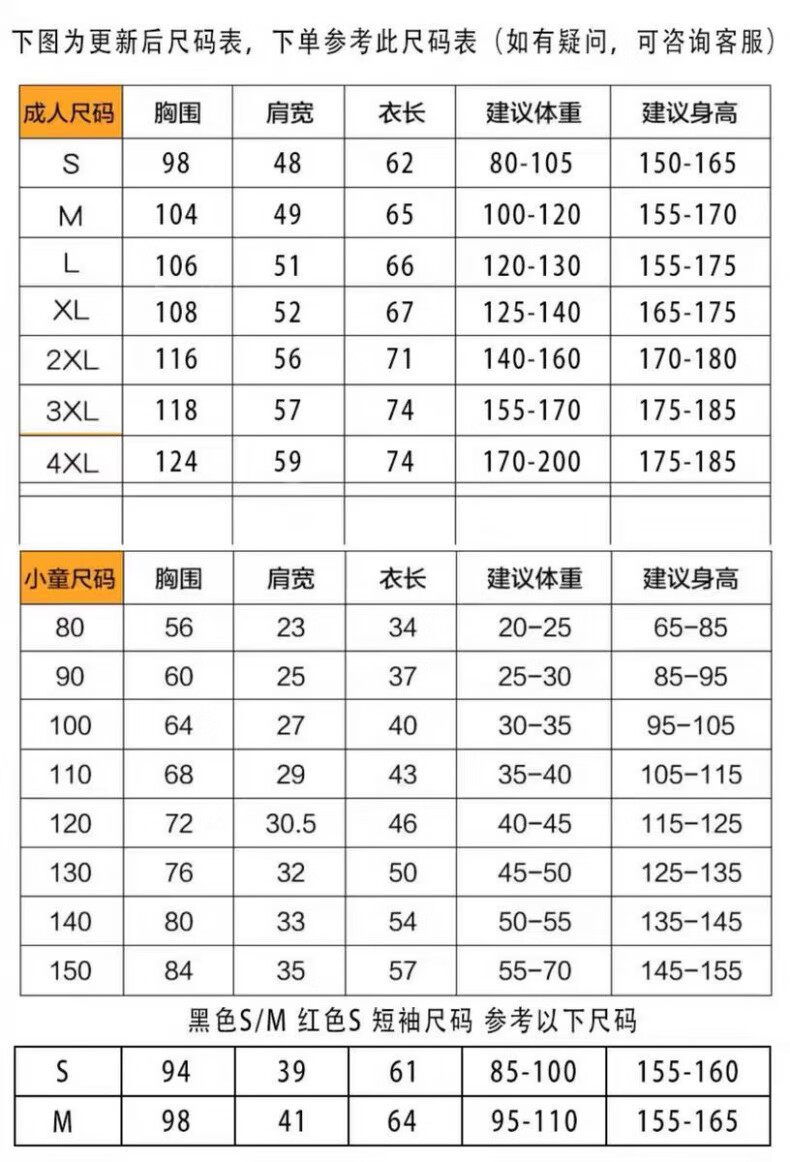 下图为更新后尺码表，下单参考此尺码表（如有疑问，可咨询客服）

| 成人尺码 | 胸围 | 肩宽 | 衣长 | 建议体重 | 建议身高 |
|---|---|---|---|---|---|
| S | 98 | 48 | 62 | 80-105 | 150-165 |
| M | 104 | 49 | 65 | 100-120 | 155-170 |
| L | 106 | 51 | 66 | 120-130 | 155-175 |
| XL | 108 | 52 | 67 | 125-140 | 165-175 |
| 2XL | 116 | 56 | 71 | 140-160 | 170-180 |
| 3XL | 118 | 57 | 74 | 155-170 | 175-185 |
| 4XL | 124 | 59 | 74 | 170-200 | 175-185 |

| 小童尺码 | 胸围 | 肩宽 | 衣长 | 建议体重 | 建议身高 |
|---|---|---|---|---|---|
| 80 | 56 | 23 | 34 | 20-25 | 65-85 |
| 90 | 60 | 25 | 37 | 25-30 | 85-95 |
| 100 | 64 | 27 | 40 | 30-35 | 95-105 |
| 110 | 68 | 29 | 43 | 35-40 | 105-115 |
| 120 | 72 | 30.5 | 46 | 40-45 | 115-125 |
| 130 | 76 | 32 | 50 | 45-50 | 125-135 |
| 140 | 80 | 33 | 54 | 50-55 | 135-145 |
| 150 | 84 | 35 | 57 | 55-70 | 145-155 |

黑色S/M 红色S 短袖尺码 参考以下尺码

| S | 94 | 39 | 61 | 85-100 | 155-160 |
|---|---|---|---|---|---|
| M | 98 | 41 | 64 | 95-110 | 155-165 |